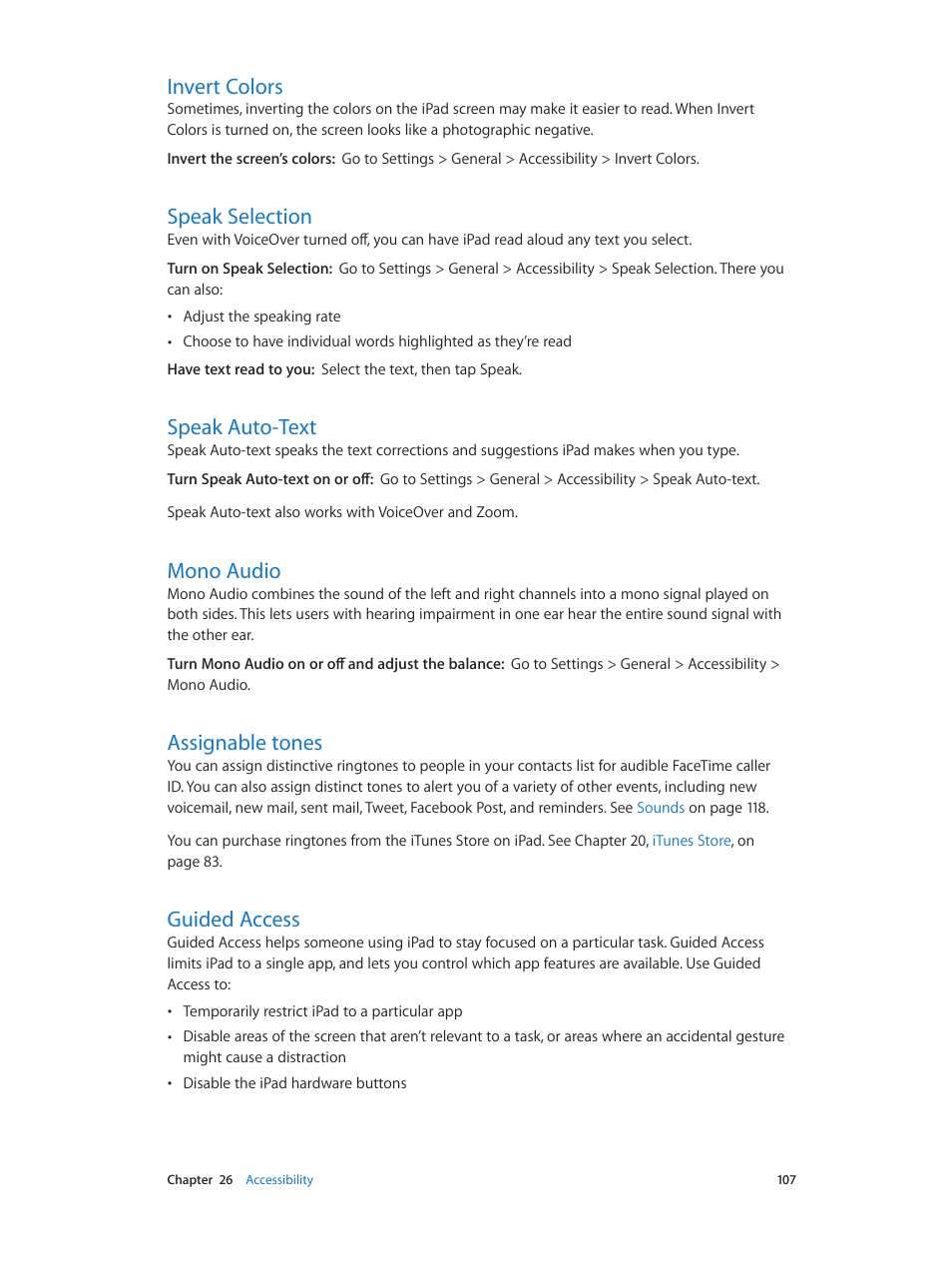 Invert Colors
Sometimes, inverting the colors on the iPad screen may make it easier to read. When Invert Colors is turned on, the screen looks like a photographic negative.

Invert the screen's colors: Go to Settings > General > Accessibility > Invert Colors.

Speak Selection
Even with VoiceOver turned off, you can have iPad read aloud any text you select.

Turn on Speak Selection: Go to Settings > General > Accessibility > Speak Selection. There you can also:

• Adjust the speaking rate
• Choose to have individual words highlighted as they're read

Have text read to you: Select the text, then tap Speak.

Speak Auto-Text
Speak Auto-text speaks the text corrections and suggestions iPad makes when you type.

Turn Speak Auto-text on or off: Go to Settings > General > Accessibility > Speak Auto-text.

Speak Auto-text also works with VoiceOver and Zoom.

Mono Audio
Mono Audio combines the sound of the left and right channels into a mono signal played on both sides. This lets users with hearing impairment in one ear hear the entire sound signal with the other ear.

Turn Mono Audio on or off and adjust the balance: Go to Settings > General > Accessibility > Mono Audio.

Assignable tones
You can assign distinctive ringtones to people in your contacts list for audible FaceTime caller ID. You can also assign distinct tones to alert you of a variety of other events, including new voicemail, new mail, sent mail, Tweet, Facebook Post, and reminders. See Sounds on page 118.

You can purchase ringtones from the iTunes Store on iPad. See Chapter 20, iTunes Store, on page 83.

Guided Access
Guided Access helps someone using iPad to stay focused on a particular task. Guided Access limits iPad to a single app, and lets you control which app features are available. Use Guided Access to:

• Temporarily restrict iPad to a particular app
• Disable areas of the screen that aren't relevant to a task, or areas where an accidental gesture might cause a distraction
• Disable the iPad hardware buttons

Chapter 26 Accessibility 107